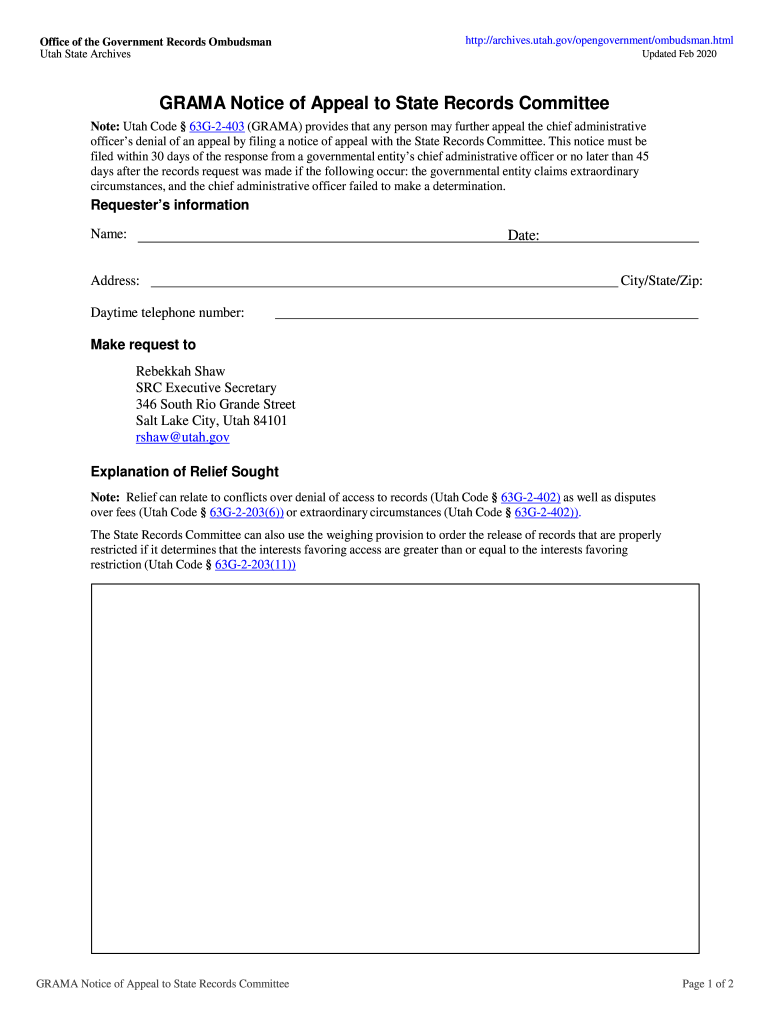 Office of the Government Records Ombudsman
Utah State Archives

http://archives.utah.gov/opengovernment/ombudsman.html
Updated Feb 2020

GRAMA Notice of Appeal to State Records Committee

Note: Utah Code § 63G-2-403 (GRAMA) provides that any person may further appeal the chief administrative officer's denial of an appeal by filing a notice of appeal with the State Records Committee. This notice must be filed within 30 days of the response from a governmental entity's chief administrative officer or no later than 45 days after the records request was made if the following occur: the governmental entity claims extraordinary circumstances, and the chief administrative officer failed to make a determination.

Requester's information

Name: Date:

Address: City/State/Zip:

Daytime telephone number:

Make request to

Rebekkah Shaw
SRC Executive Secretary
346 South Rio Grande Street
Salt Lake City, Utah 84101
rshaw@utah.gov

Explanation of Relief Sought

Note: Relief can relate to conflicts over denial of access to records (Utah Code § 63G-2-402) as well as disputes over fees (Utah Code § 63G-2-203(6)) or extraordinary circumstances (Utah Code § 63G-2-402)).

The State Records Committee can also use the weighing provision to order the release of records that are properly restricted if it determines that the interests favoring access are greater than or equal to the interests favoring restriction (Utah Code § 63G-2-203(11))

GRAMA Notice of Appeal to State Records Committee

Page 1 of 2